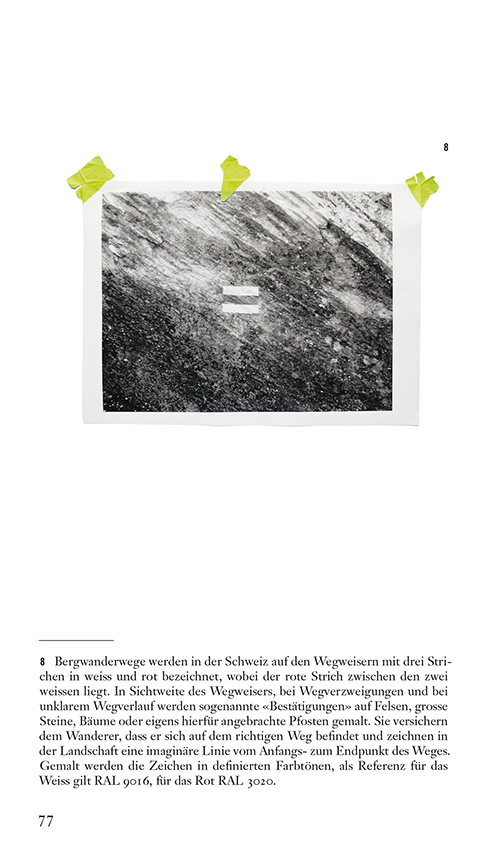 8

8 Bergwanderwege werden in der Schweiz auf den Wegweisern mit drei Strichen in weiss und rot bezeichnet, wobei der rote Strich zwischen den zwei weissen liegt. In Sichtweite des Wegweisers, bei Wegverzweigungen und bei unklarem Wegverlauf werden sogenannte «Bestätigungen» auf Felsen, grosse Steine, Bäume oder eigens hierfür angebrachte Pfosten gemalt. Sie versichern dem Wanderer, dass er sich auf dem richtigen Weg befindet und zeichnen in der Landschaft eine imaginäre Linie vom Anfangs- zum Endpunkt des Weges. Gemalt werden die Zeichen in definierten Farbtönen, als Referenz für das Weiss gilt RAL 9016, für das Rot RAL 3020.

77